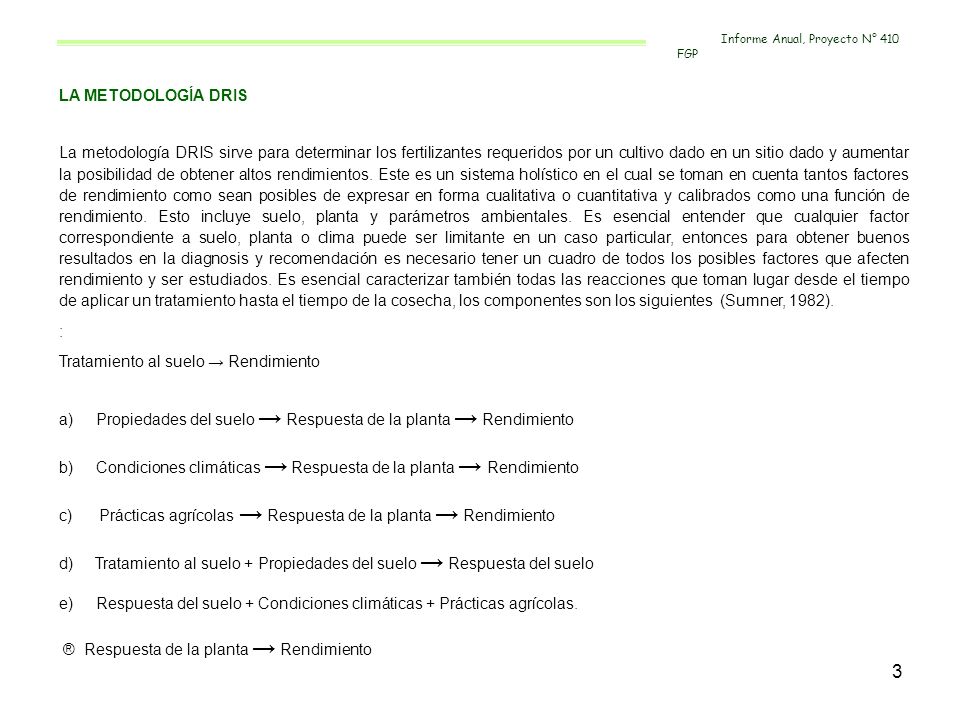 Informe Anual, Proyecto N° 410
FGP

LA METODOLOGÍA DRIS

La metodología DRIS sirve para determinar los fertilizantes requeridos por un cultivo dado en un sitio dado y aumentar la posibilidad de obtener altos rendimientos. Este es un sistema holístico en el cual se toman en cuenta tantos factores de rendimiento como sean posibles de expresar en forma cualitativa o cuantitativa y calibrados como una función de rendimiento. Esto incluye suelo, planta y parámetros ambientales. Es esencial entender que cualquier factor correspondiente a suelo, planta o clima puede ser limitante en un caso particular, entonces para obtener buenos resultados en la diagnosis y recomendación es necesario tener un cuadro de todos los posibles factores que afecten rendimiento y ser estudiados. Es esencial caracterizar también todas las reacciones que toman lugar desde el tiempo de aplicar un tratamiento hasta el tiempo de la cosecha, los componentes son los siguientes (Sumner, 1982).

:

Tratamiento al suelo → Rendimiento

a) Propiedades del suelo ⟶ Respuesta de la planta ⟶ Rendimiento

b) Condiciones climáticas ⟶ Respuesta de la planta ⟶ Rendimiento

c) Prácticas agrícolas ⟶ Respuesta de la planta ⟶ Rendimiento

d) Tratamiento al suelo + Propiedades del suelo ⟶ Respuesta del suelo

e) Respuesta del suelo + Condiciones climáticas + Prácticas agrícolas.

® Respuesta de la planta ⟶ Rendimiento

3